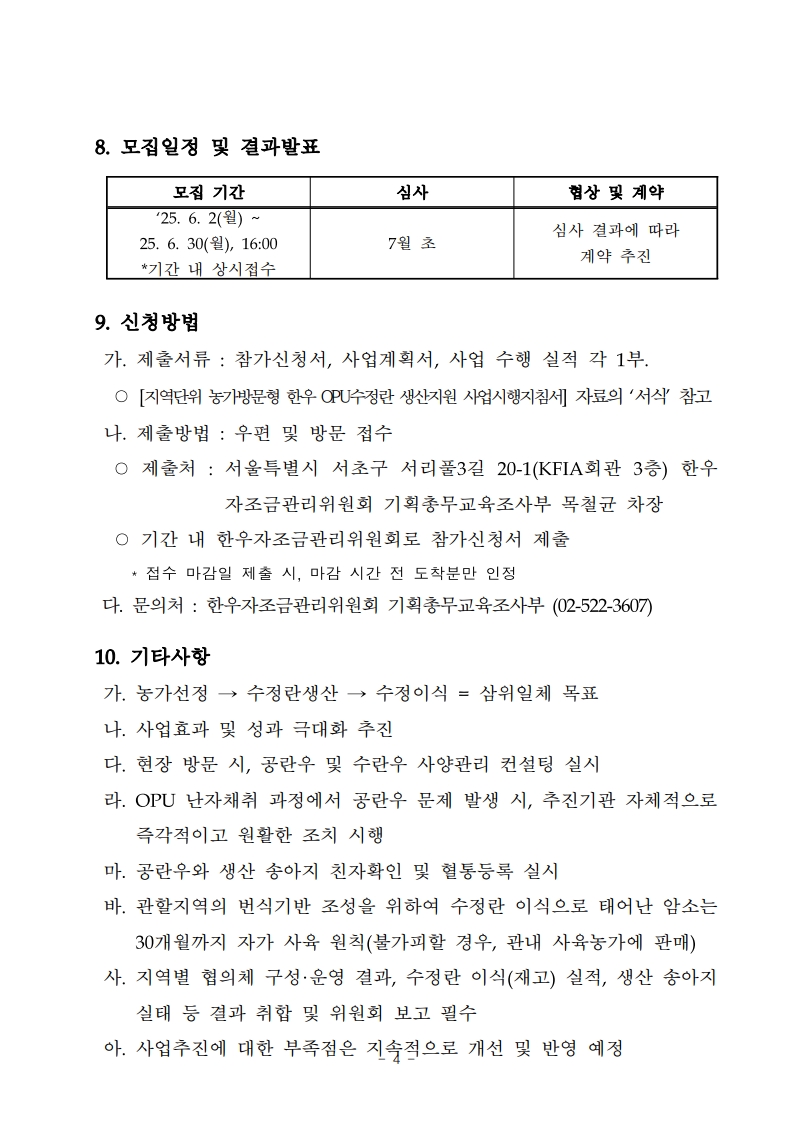 8. 모집일정 및 결과발표

| 모집 기간 | 심사 | 협상 및 계약 |
|---|---|---|
| ‘25. 6. 2(월) ~ 25. 6. 30(월), 16:00 *기간 내 상시접수 | 7월 초 | 심사 결과에 따라 계약 추진 |

9. 신청방법

가. 제출서류 : 참가신청서, 사업계획서, 사업 수행 실적 각 1부.

○ [지역단위 농가방문형 한우 OPU수정란 생산지원 사업시행지침서] 자료의 ‘서식’ 참고

나. 제출방법 : 우편 및 방문 접수

○ 제출처 : 서울특별시 서초구 서리풀3길 20-1(KFIA회관 3층) 한우자조금관리위원회 기획총무교육조사부 목철균 차장

○ 기간 내 한우자조금관리위원회로 참가신청서 제출

* 접수 마감일 제출 시, 마감 시간 전 도착분만 인정

다. 문의처 : 한우자조금관리위원회 기획총무교육조사부 (02-522-3607)

10. 기타사항

가. 농가선정 → 수정란생산 → 수정이식 = 삼위일체 목표

나. 사업효과 및 성과 극대화 추진

다. 현장 방문 시, 공란우 및 수란우 사양관리 컨설팅 실시

라. OPU 난자채취 과정에서 공란우 문제 발생 시, 추진기관 자체적으로 즉각적이고 원활한 조치 시행

마. 공란우와 생산 송아지 친자확인 및 혈통등록 실시

바. 관할지역의 번식기반 조성을 위하여 수정란 이식으로 태어난 암소는 30개월까지 자가 사육 원칙(불가피할 경우, 관내 사육농가에 판매)

사. 지역별 협의체 구성·운영 결과, 수정란 이식(재고) 실적, 생산 송아지 실태 등 결과 취합 및 위원회 보고 필수

아. 사업추진에 대한 부족점은 지속적으로 개선 및 반영 예정

- 4 -